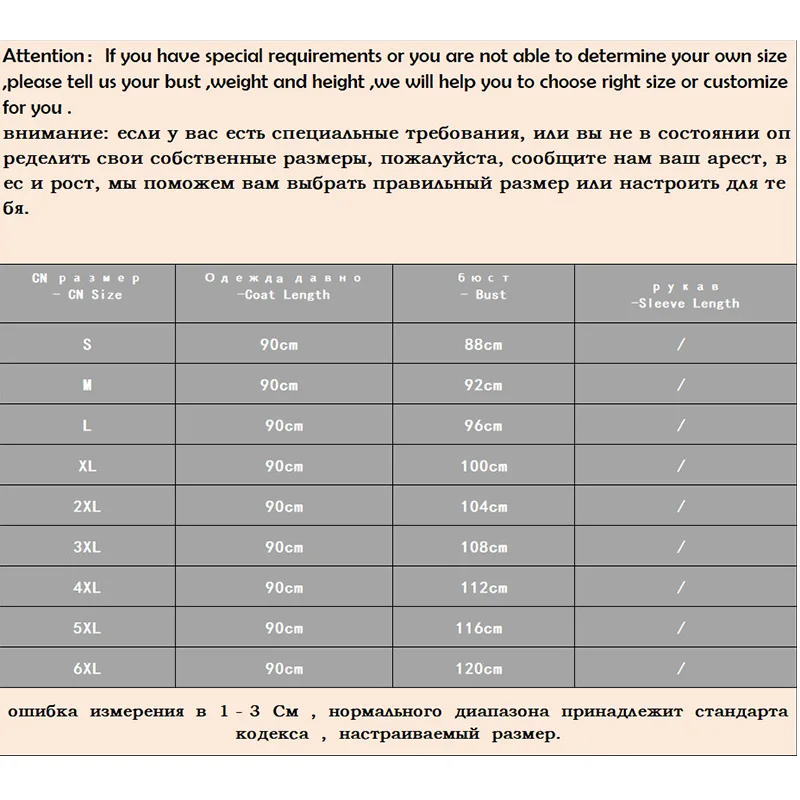 Attention: If you have special requirements or you are not able to determine your own size ,please tell us your bust ,weight and height ,we will help you to choose right size or customize for you .
внимание: если у вас есть специальные требования, или вы не в состоянии определить свои собственные размеры, пожалуйста, сообщите нам ваш арест, вес и рост, мы поможем вам выбрать правильный размер или настроить для тебя.

| CN размер - CN Size | Одежда давно -Coat Length | бюст - Bust | рукав -Sleeve Length |
|---|---|---|---|
| S | 90cm | 88cm | / |
| M | 90cm | 92cm | / |
| L | 90cm | 96cm | / |
| XL | 90cm | 100cm | / |
| 2XL | 90cm | 104cm | / |
| 3XL | 90cm | 108cm | / |
| 4XL | 90cm | 112cm | / |
| 5XL | 90cm | 116cm | / |
| 6XL | 90cm | 120cm | / |

ошибка измерения в 1 - 3 См , нормального диапазона принадлежит стандарта кодекса , настраиваемый размер.